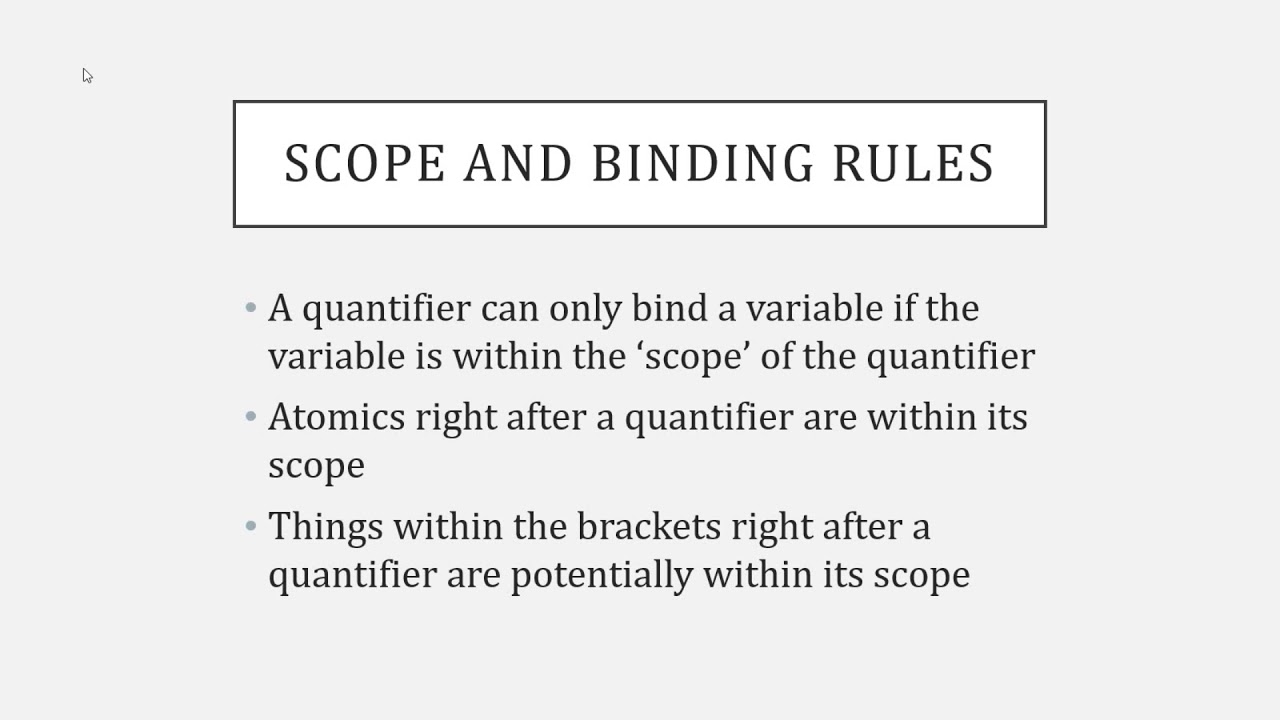 SCOPE AND BINDING RULES

• A quantifier can only bind a variable if the variable is within the ‘scope’ of the quantifier

• Atomics right after a quantifier are within its scope

• Things within the brackets right after a quantifier are potentially within its scope